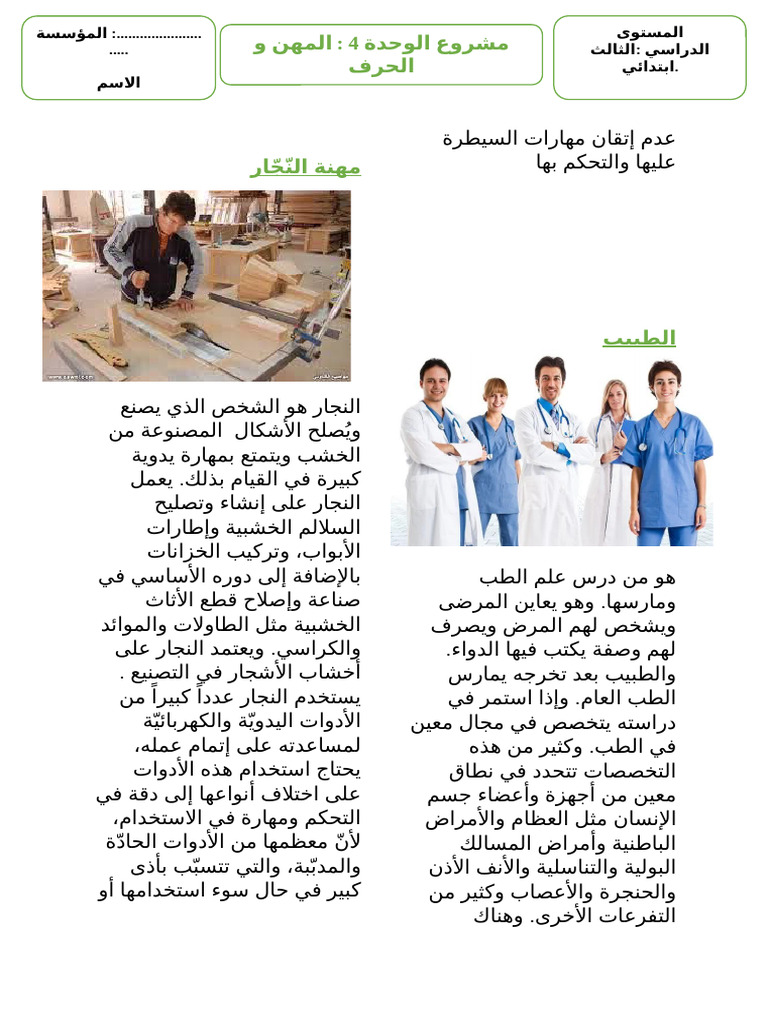 المستوى الدراسي :الثالث ابتدائي.

مشروع الوحدة 4 : المهن و الحرف

المؤسسة :......................
.....
الاسم

عدم إتقان مهارات السيطرة عليها والتحكم بها

الطبيب

هو من درس علم الطب ومارسها. وهو يعاين المرضى ويشخص لهم المرض ويصرف لهم وصفة يكتب فيها الدواء. والطبيب بعد تخرجه يمارس الطب العام. وإذا استمر في دراسته يتخصص في مجال معين في الطب. وكثير من هذه التخصصات تتحدد في نطاق معين من أجهزة وأعضاء جسم الإنسان مثل العظام والأمراض الباطنية وأمراض المسالك البولية والتناسلية والأنف الأذن والحنجرة والأعصاب وكثير من التفرعات الأخرى. وهناك

مهنة النّجّار

النجار هو الشخص الذي يصنع ويُصلح الأشكال المصنوعة من الخشب ويتمتع بمهارة يدوية كبيرة في القيام بذلك. يعمل النجار على إنشاء وتصليح السلالم الخشبية وإطارات الأبواب، وتركيب الخزانات بالإضافة إلى دوره الأساسي في صناعة وإصلاح قطع الأثاث الخشبية مثل الطاولات والموائد والكراسي. ويعتمد النجار على أخشاب الأشجار في التصنيع . يستخدم النجار عدداً كبيراً من الأدوات اليدويّة والكهربائيّة لمساعدته على إتمام عمله، يحتاج استخدام هذه الأدوات على اختلاف أنواعها إلى دقة في التحكم ومهارة في الاستخدام، لأنّ معظمها من الأدوات الحادّة والمدبّبة، والتي تتسبّب بأذى كبير في حال سوء استخدامها أو